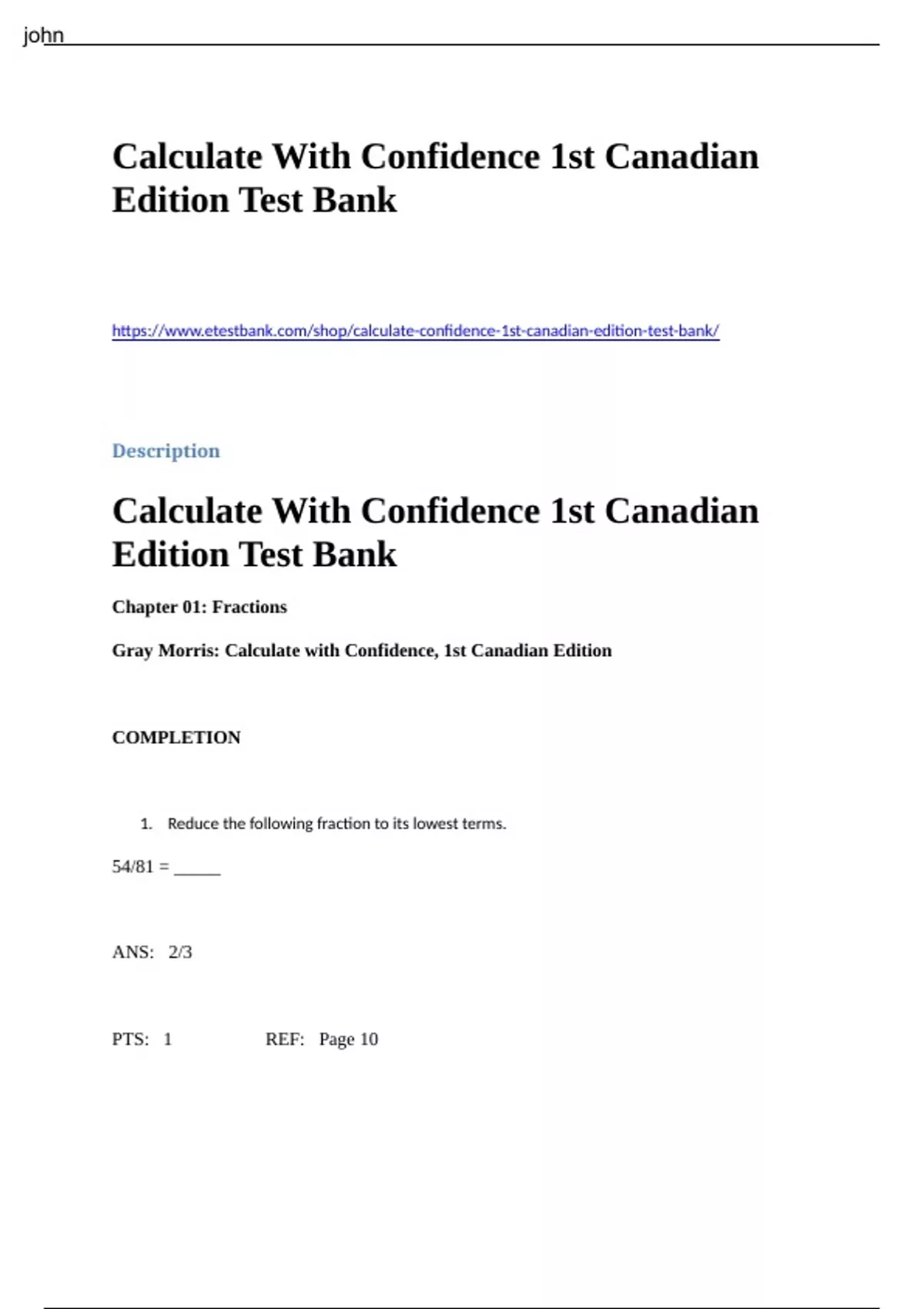 john

Calculate With Confidence 1st Canadian Edition Test Bank

https://www.etestbank.com/shop/calculate-confidence-1st-canadian-edition-test-bank/

Description

Calculate With Confidence 1st Canadian Edition Test Bank

Chapter 01: Fractions

Gray Morris: Calculate with Confidence, 1st Canadian Edition

COMPLETION

1. Reduce the following fraction to its lowest terms.

54/81 = ______

ANS: 2/3

PTS: 1 REF: Page 10